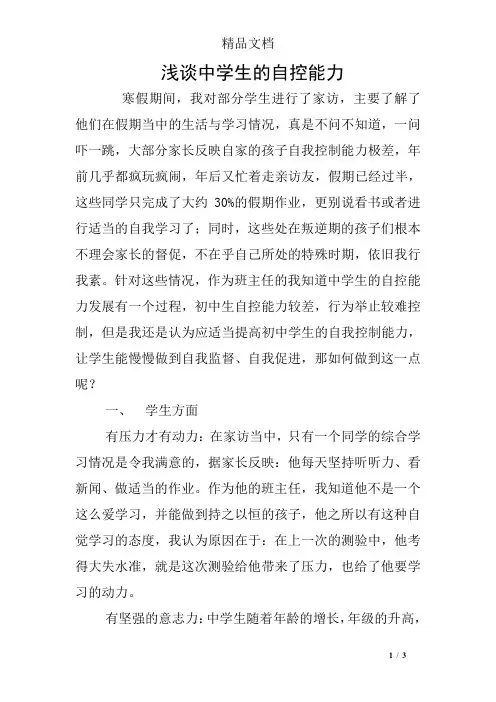 精品文档

浅谈中学生的自控能力

寒假期间，我对部分学生进行了家访，主要了解了他们在假期当中的生活与学习情况，真是不问不知道，一问吓一跳，大部分家长反映自家的孩子自我控制能力极差，年前几乎都疯玩疯闹，年后又忙着走亲访友，假期已经过半，这些同学只完成了大约 30%的假期作业，更别说看书或者进行适当的自我学习了；同时，这些处在叛逆期的孩子们根本不理会家长的督促，不在乎自己所处的特殊时期，依旧我行我素。针对这些情况，作为班主任的我知道中学生的自控能力发展有一个过程，初中生自控能力较差，行为举止较难控制，但是我还是认为应适当提高初中学生的自我控制能力，让学生能慢慢做到自我监督、自我促进，那如何做到这一点呢？

一、　学生方面

有压力才有动力：在家访当中，只有一个同学的综合学习情况是令我满意的，据家长反映：他每天坚持听听力、看新闻、做适当的作业。作为他的班主任，我知道他不是一个这么爱学习，并能做到持之以恒的孩子，他之所以有这种自觉学习的态度，我认为原因在于：在上一次的测验中，他考得大失水准，就是这次测验给他带来了压力，也给了他要学习的动力。

有坚强的意志力：中学生随着年龄的增长，年级的升高，

1 / 3